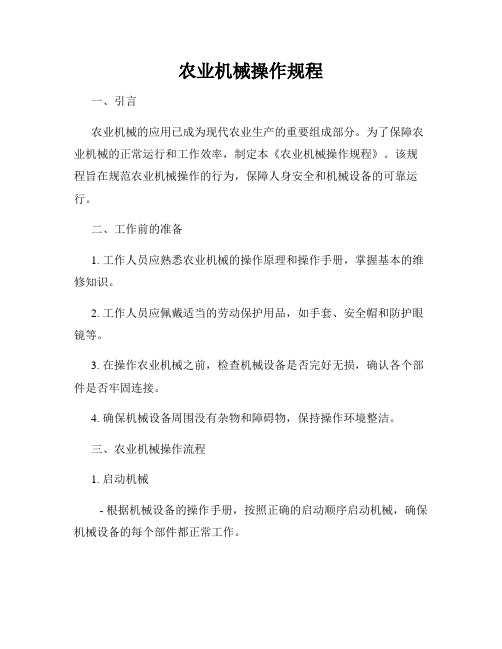 农业机械操作规程

一、引言

农业机械的应用已成为现代农业生产的重要组成部分。为了保障农业机械的正常运行和工作效率，制定本《农业机械操作规程》。该规程旨在规范农业机械操作的行为，保障人身安全和机械设备的可靠运行。

二、工作前的准备

1. 工作人员应熟悉农业机械的操作原理和操作手册，掌握基本的维修知识。

2. 工作人员应佩戴适当的劳动保护用品，如手套、安全帽和防护眼镜等。

3. 在操作农业机械之前，检查机械设备是否完好无损，确认各个部件是否牢固连接。

4. 确保机械设备周围没有杂物和障碍物，保持操作环境整洁。

三、农业机械操作流程

1. 启动机械

- 根据机械设备的操作手册，按照正确的启动顺序启动机械，确保机械设备的每个部件都正常工作。